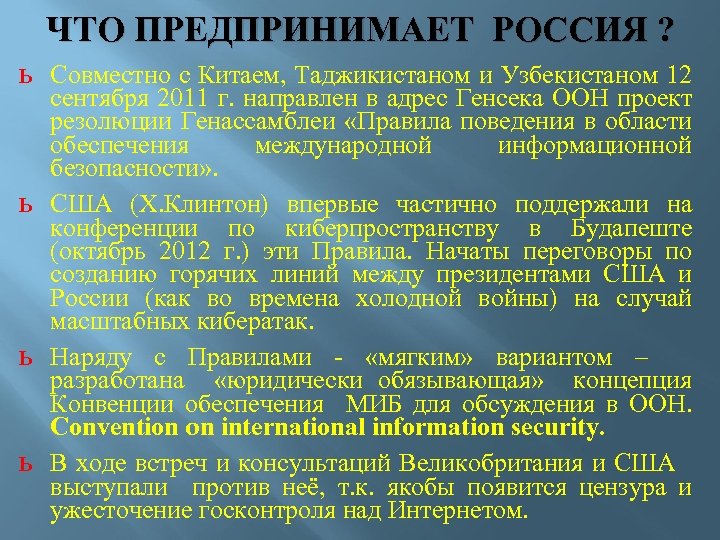 ЧТО ПРЕДПРИНИМАЕТ РОССИЯ ?

ь Совместно с Китаем, Таджикистаном и Узбекистаном 12 сентября 2011 г. направлен в адрес Генсека ООН проект резолюции Генассамблеи «Правила поведения в области обеспечения международной информационной безопасности».

ь США (Х.Клинтон) впервые частично поддержали на конференции по киберпространству в Будапеште (октябрь 2012 г.) эти Правила. Начаты переговоры по созданию горячих линий между президентами США и России (как во времена холодной войны) на случай масштабных кибератак.

ь Наряду с Правилами - «мягким» вариантом – разработана «юридически обязывающая» концепция Конвенции обеспечения МИБ для обсуждения в ООН. Convention on international information security.

ь В ходе встреч и консультаций Великобритания и США выступали против неё, т.к. якобы появится цензура и ужесточение госконтроля над Интернетом.